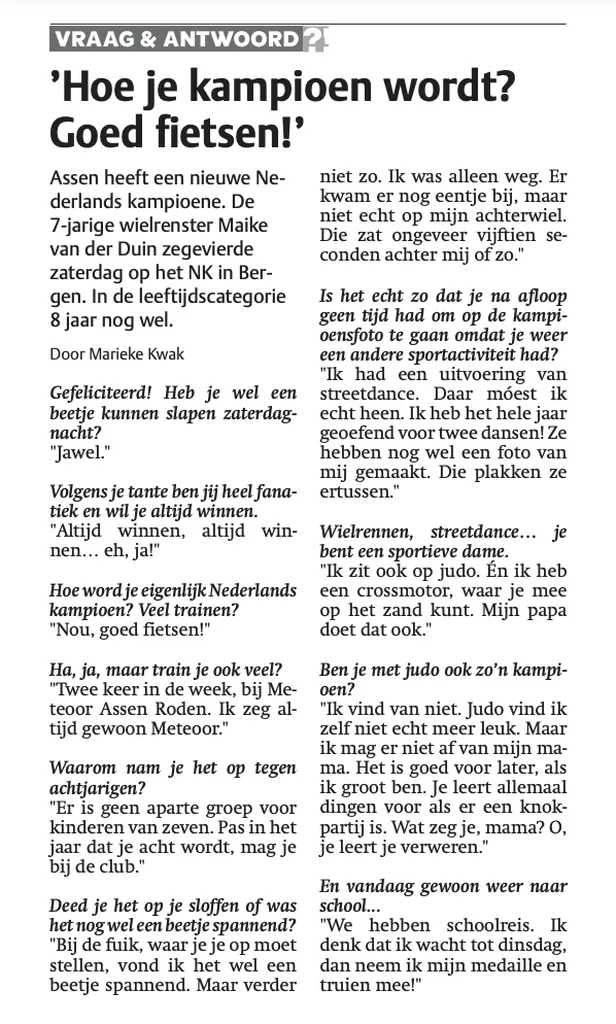 VRAAG & ANTWOORD ?

'Hoe je kampioen wordt? Goed fietsen!'

Assen heeft een nieuwe Nederlands kampioene. De 7-jarige wielrenster Maike van der Duin zegevierde zaterdag op het NK in Bergen. In de leeftijdscategorie 8 jaar nog wel.

Door Marieke Kwak

Gefeliciteerd! Heb je wel een beetje kunnen slapen zaterdagnacht?
"Jawel."

Volgens je tante ben jij heel fanatiek en wil je altijd winnen.
"Altijd winnen, altijd winnen... eh, ja!"

Hoe word je eigenlijk Nederlands kampioen? Veel trainen?
"Nou, goed fietsen!"

Ha, ja, maar train je ook veel?
"Twee keer in de week, bij Meteoor Assen Roden. Ik zeg altijd gewoon Meteoor."

Waarom nam je het op tegen achtjarigen?
"Er is geen aparte groep voor kinderen van zeven. Pas in het jaar dat je acht wordt, mag je bij de club."

Deed je het op je sloffen of was het nog wel een beetje spannend?
"Bij de fuik, waar je je op moet stellen, vond ik het wel een beetje spannend. Maar verder niet zo. Ik was alleen weg. Er kwam er nog eentje bij, maar niet echt op mijn achterwiel. Die zat ongeveer vijftien seconden achter mij of zo."

Is het echt zo dat je na afloop geen tijd had om op de kampioensfoto te gaan omdat je weer een andere sportactiviteit had?
"Ik had een uitvoering van streetdance. Daar móest ik echt heen. Ik heb het hele jaar geoefend voor twee dansen! Ze hebben nog wel een foto van mij gemaakt. Die plakken ze ertussen."

Wielrennen, streetdance... je bent een sportieve dame.
"Ik zit ook op judo. Én ik heb een crossmotor, waar je mee op het zand kunt. Mijn papa doet dat ook."

Ben je met judo ook zo'n kampioen?
"Ik vind van niet. Judo vind ik zelf niet echt meer leuk. Maar ik mag er niet af van mijn mama. Het is goed voor later, als ik groot ben. Je leert allemaal dingen voor als er een knokpartij is. Wat zeg je, mama? O, je leert je verweren."

En vandaag gewoon weer naar school...
"We hebben schoolreis. Ik denk dat ik wacht tot dinsdag, dan neem ik mijn medaille en truien mee!"